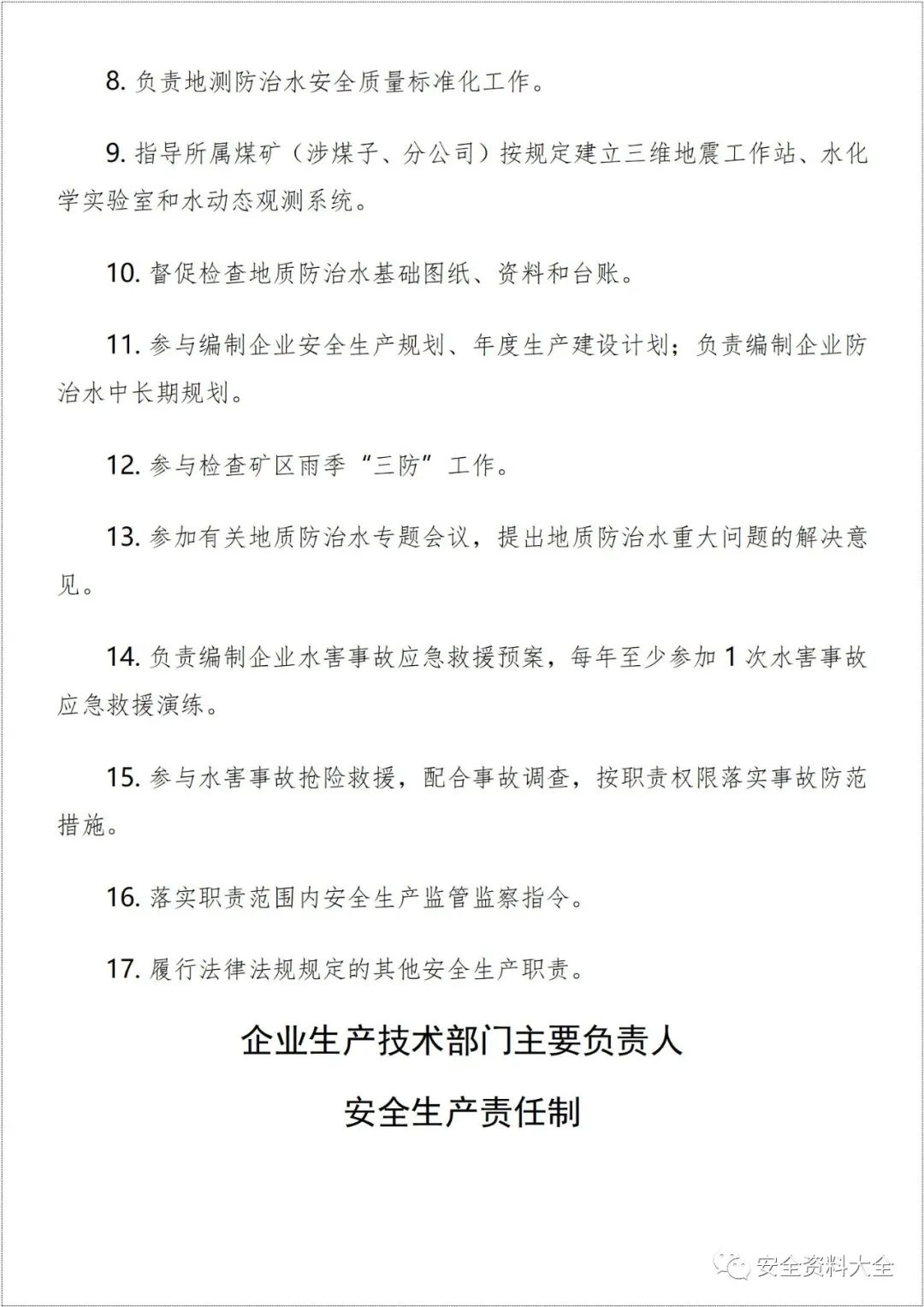 8. 负责地测防治水安全质量标准化工作。

9. 指导所属煤矿（涉煤子、分公司）按规定建立三维地震工作站、水化学实验室和水动态观测系统。

10. 督促检查地质防治水基础图纸、资料和台账。

11. 参与编制企业安全生产规划、年度生产建设计划；负责编制企业防治水中长期规划。

12. 参与检查矿区雨季“三防”工作。

13. 参加有关地质防治水专题会议，提出地质防治水重大问题的解决意见。

14. 负责编制企业水害事故应急救援预案，每年至少参加 1 次水害事故应急救援演练。

15. 参与水害事故抢险救援，配合事故调查，按职责权限落实事故防范措施。

16. 落实职责范围内安全生产监管监察指令。

17. 履行法律法规规定的其他安全生产职责。

企业生产技术部门主要负责人

安全生产责任制

安全资料大全